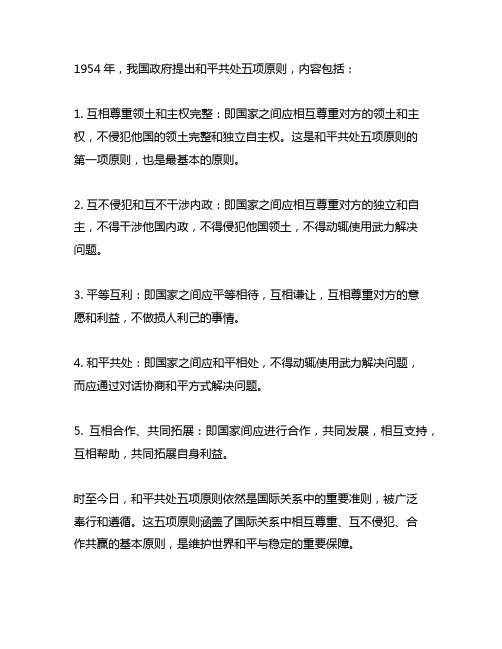 1954 年，我国政府提出和平共处五项原则，内容包括：

1. 互相尊重领土和主权完整：即国家之间应相互尊重对方的领土和主权，不侵犯他国的领土完整和独立自主权。这是和平共处五项原则的第一项原则，也是最基本的原则。

2. 互不侵犯和互不干涉内政：即国家之间应相互尊重对方的独立和自主，不得干涉他国内政，不得侵犯他国领土，不得动辄使用武力解决问题。

3. 平等互利：即国家之间应平等相待，互相谦让，互相尊重对方的意愿和利益，不做损人利己的事情。

4. 和平共处：即国家之间应和平相处，不得动辄使用武力解决问题，而应通过对话协商和平方式解决问题。

5. 互相合作、共同拓展：即国家间应进行合作，共同发展，相互支持，互相帮助，共同拓展自身利益。

时至今日，和平共处五项原则依然是国际关系中的重要准则，被广泛奉行和遵循。这五项原则涵盖了国际关系中相互尊重、互不侵犯、合作共赢的基本原则，是维护世界和平与稳定的重要保障。